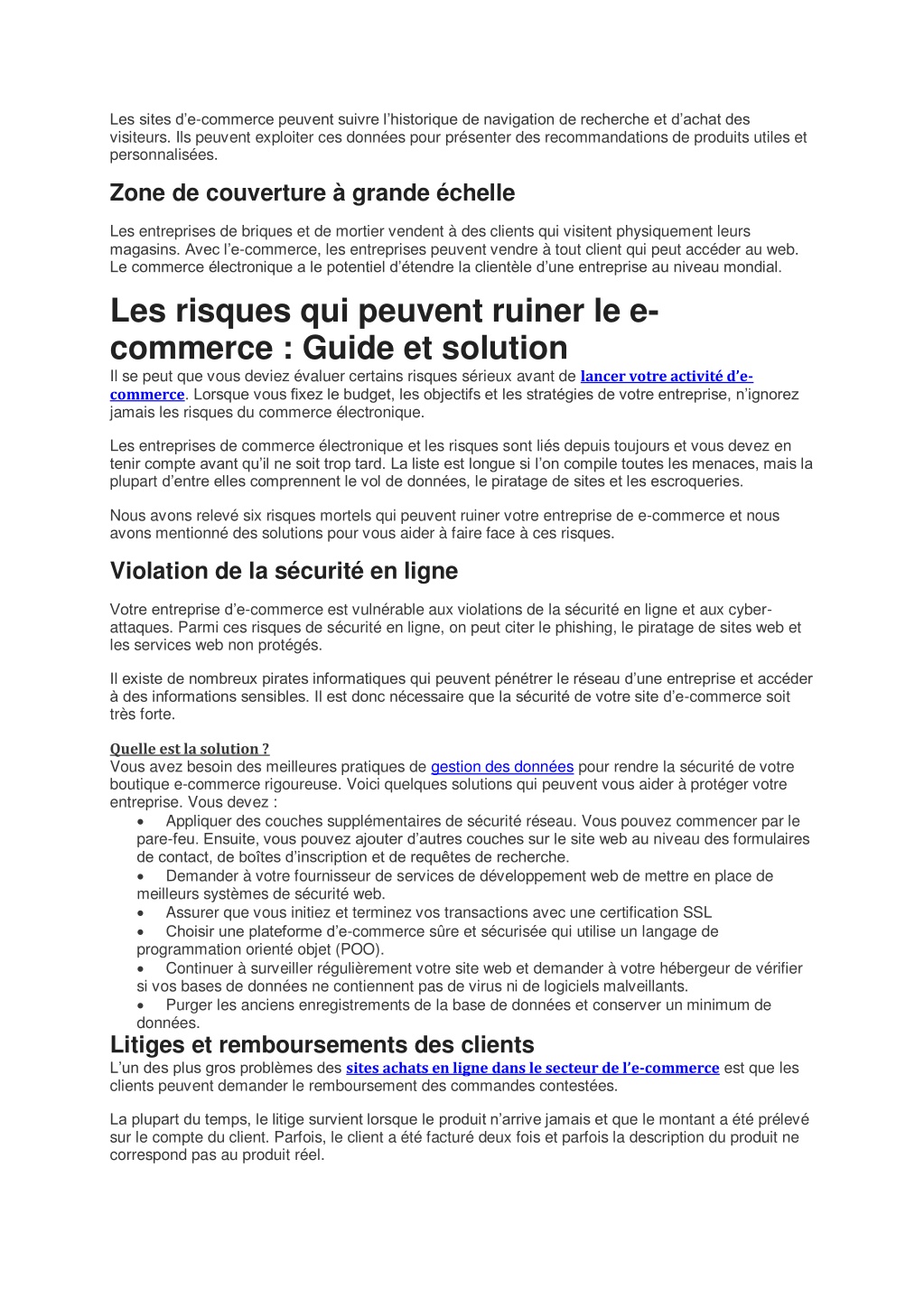 Les sites d'e-commerce peuvent suivre l'historique de navigation de recherche et d'achat des visiteurs. Ils peuvent exploiter ces données pour présenter des recommandations de produits utiles et personnalisées.

Zone de couverture à grande échelle

Les entreprises de briques et de mortier vendent à des clients qui visitent physiquement leurs magasins. Avec l'e-commerce, les entreprises peuvent vendre à tout client qui peut accéder au web. Le commerce électronique a le potentiel d'étendre la clientèle d'une entreprise au niveau mondial.

Les risques qui peuvent ruiner le e-commerce : Guide et solution

Il se peut que vous deviez évaluer certains risques sérieux avant de lancer votre activité d'e-commerce. Lorsque vous fixez le budget, les objectifs et les stratégies de votre entreprise, n'ignorez jamais les risques du commerce électronique.

Les entreprises de commerce électronique et les risques sont liés depuis toujours et vous devez en tenir compte avant qu'il ne soit trop tard. La liste est longue si l'on compile toutes les menaces, mais la plupart d'entre elles comprennent le vol de données, le piratage de sites et les escroqueries.

Nous avons relevé six risques mortels qui peuvent ruiner votre entreprise de e-commerce et nous avons mentionné des solutions pour vous aider à faire face à ces risques.

Violation de la sécurité en ligne

Votre entreprise d'e-commerce est vulnérable aux violations de la sécurité en ligne et aux cyber-attaques. Parmi ces risques de sécurité en ligne, on peut citer le phishing, le piratage de sites web et les services web non protégés.

Il existe de nombreux pirates informatiques qui peuvent pénétrer le réseau d'une entreprise et accéder à des informations sensibles. Il est donc nécessaire que la sécurité de votre site d'e-commerce soit très forte.

Quelle est la solution ?
Vous avez besoin des meilleures pratiques de gestion des données pour rendre la sécurité de votre boutique e-commerce rigoureuse. Voici quelques solutions qui peuvent vous aider à protéger votre entreprise. Vous devez :
• Appliquer des couches supplémentaires de sécurité réseau. Vous pouvez commencer par le pare-feu. Ensuite, vous pouvez ajouter d'autres couches sur le site web au niveau des formulaires de contact, de boîtes d'inscription et de requêtes de recherche.
• Demander à votre fournisseur de services de développement web de mettre en place de meilleurs systèmes de sécurité web.
• Assurer que vous initiez et terminez vos transactions avec une certification SSL
• Choisir une plateforme d'e-commerce sûre et sécurisée qui utilise un langage de programmation orienté objet (POO).
• Continuer à surveiller régulièrement votre site web et demander à votre hébergeur de vérifier si vos bases de données ne contiennent pas de virus ni de logiciels malveillants.
• Purger les anciens enregistrements de la base de données et conserver un minimum de données.

Litiges et remboursements des clients

L'un des plus gros problèmes des sites achats en ligne dans le secteur de l'e-commerce est que les clients peuvent demander le remboursement des commandes contestées.

La plupart du temps, le litige survient lorsque le produit n'arrive jamais et que le montant a été prélevé sur le compte du client. Parfois, le client a été facturé deux fois et parfois la description du produit ne correspond pas au produit réel.